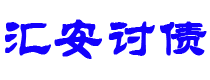 汇安讨债